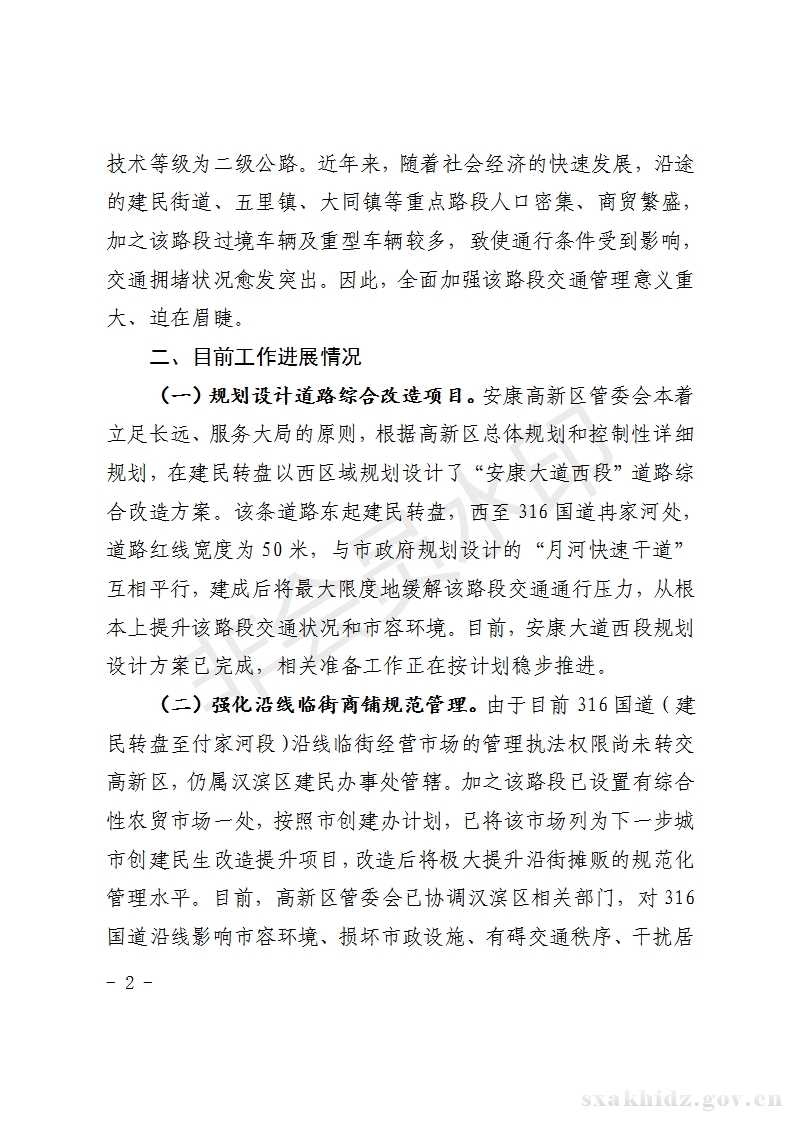 技术等级为二级公路。近年来，随着社会经济的快速发展，沿途的建民街道、五里镇、大同镇等重点路段人口密集、商贸繁盛，加之该路段过境车辆及重型车辆较多，致使通行条件受到影响，交通拥堵状况愈发突出。因此，全面加强该路段交通管理意义重大、迫在眉睫。

二、目前工作进展情况

（一）规划设计道路综合改造项目。安康高新区管委会本着立足长远、服务大局的原则，根据高新区总体规划和控制性详细规划，在建民转盘以西区域规划设计了“安康大道西段”道路综合改造方案。该条道路东起建民转盘，西至 316 国道冉家河处，道路红线宽度为 50 米，与市政府规划设计的“月河快速干道”互相平行，建成后将最大限度地缓解该路段交通通行压力，从根本上提升该路段交通状况和市容环境。目前，安康大道西段规划设计方案已完成，相关准备工作正在按计划稳步推进。

（二）强化沿线临街商铺规范管理。由于目前 316 国道（建民转盘至付家河段）沿线临街经营市场的管理执法权限尚未转交高新区，仍属汉滨区建民办事处管辖。加之该路段已设置有综合性农贸市场一处，按照市创建办计划，已将该市场列为下一步城市创建民生改造提升项目，改造后将极大提升沿街摊贩的规范化管理水平。目前，高新区管委会已协调汉滨区相关部门，对 316 国道沿线影响市容环境、损坏市政设施、有碍交通秩序、干扰居

- 2 -

sxakhidz.gov.cn